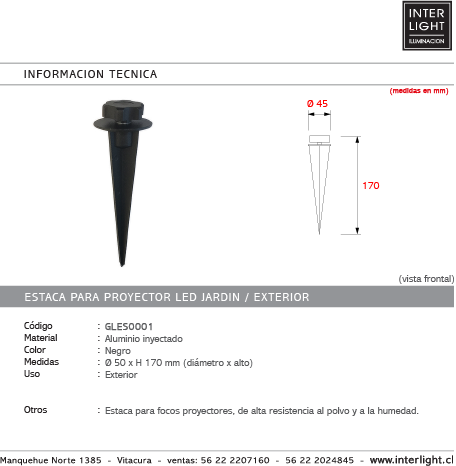 INTER LIGHT
ILUMINACION

INFORMACION TECNICA

(medidas en mm)

Ø 45

170

(vista frontal)

ESTACA PARA PROYECTOR LED JARDIN / EXTERIOR

Código : GLES0001
Material : Aluminio inyectado
Color : Negro
Medidas : Ø 50 x H 170 mm (diámetro x alto)
Uso : Exterior

Otros : Estaca para focos proyectores, de alta resistencia al polvo y a la humedad.

Manquehue Norte 1385 - Vitacura - ventas: 56 22 2207160 - 56 22 2024845 - www.interlight.cl